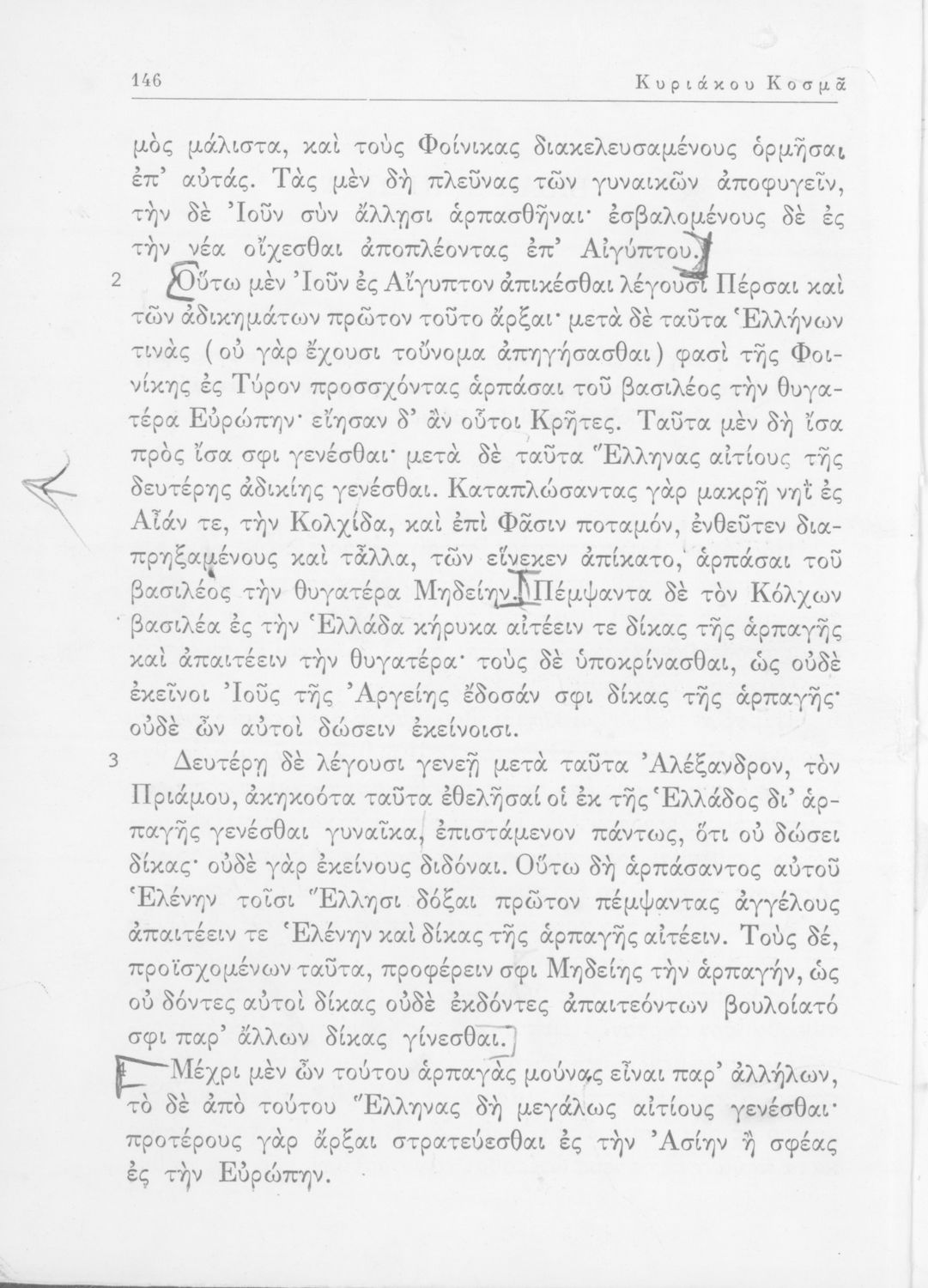 146 Κυριάκου Κοσμᾶ

μὸς μάλιστα, καὶ τοὺς Φοίνικας διακελευσαμένους ὁρμῆσαι ἐπ' αὐτάς. Τὰς μὲν δὴ πλεῦνας τῶν γυναικῶν ἀποφυγεῖν, τὴν δὲ Ἰοῦν σὺν ἄλλῃσι ἁρπασθῆναι· ἐσβαλομένους δὲ ἐς τὴν νέα οἴχεσθαι ἀποπλέοντας ἐπ' Αἰγύπτου.

2 Οὕτω μὲν Ἰοῦν ἐς Αἴγυπτον ἀπικέσθαι λέγουσι Πέρσαι καὶ τῶν ἀδικημάτων πρῶτον τοῦτο ἄρξαι· μετὰ δὲ ταῦτα Ἑλλήνων τινὰς (οὐ γὰρ ἔχουσι τοὔνομα ἀπηγήσασθαι) φασὶ τῆς Φοινίκης ἐς Τύρον προσσχόντας ἁρπάσαι τοῦ βασιλέος τὴν θυγατέρα Εὐρώπην· εἴησαν δ' ἂν οὗτοι Κρῆτες. Ταῦτα μὲν δὴ ἴσα πρὸς ἴσα σφι γενέσθαι· μετὰ δὲ ταῦτα Ἕλληνας αἰτίους τῆς δευτέρης ἀδικίης γενέσθαι. Καταπλώσαντας γὰρ μακρῇ νηῒ ἐς Αἶάν τε, τὴν Κολχίδα, καὶ ἐπὶ Φᾶσιν ποταμόν, ἐνθεῦτεν διαπρηξαμένους καὶ τἆλλα, τῶν εἵνεκεν ἀπίκατο, ἁρπάσαι τοῦ βασιλέος τὴν θυγατέρα Μηδείην. Πέμψαντα δὲ τὸν Κόλχων βασιλέα ἐς τὴν Ἑλλάδα κήρυκα αἰτέειν τε δίκας τῆς ἁρπαγῆς καὶ ἀπαιτέειν τὴν θυγατέρα· τοὺς δὲ ὑποκρίνασθαι, ὡς οὐδὲ ἐκεῖνοι Ἰοῦς τῆς Ἀργείης ἔδοσάν σφι δίκας τῆς ἁρπαγῆς· οὐδὲ ὦν αὐτοὶ δώσειν ἐκείνοισι.

3 Δευτέρῃ δὲ λέγουσι γενεῇ μετὰ ταῦτα Ἀλέξανδρον, τὸν Πριάμου, ἀκηκοότα ταῦτα ἐθελῆσαί οἱ ἐκ τῆς Ἑλλάδος δι' ἁρπαγῆς γενέσθαι γυναῖκα, ἐπιστάμενον πάντως, ὅτι οὐ δώσει δίκας· οὐδὲ γὰρ ἐκείνους διδόναι. Οὕτω δὴ ἁρπάσαντος αὐτοῦ Ἑλένην τοῖσι Ἕλλησι δόξαι πρῶτον πέμψαντας ἀγγέλους ἀπαιτέειν τε Ἑλένην καὶ δίκας τῆς ἁρπαγῆς αἰτέειν. Τοὺς δέ, προϊσχομένων ταῦτα, προφέρειν σφι Μηδείης τὴν ἁρπαγήν, ὡς οὐ δόντες αὐτοὶ δίκας οὐδὲ ἐκδόντες ἀπαιτεόντων βουλοίατό σφι παρ' ἄλλων δίκας γίνεσθαι.

4 Μέχρι μὲν ὦν τούτου ἁρπαγὰς μούνας εἶναι παρ' ἀλλήλων, τὸ δὲ ἀπὸ τούτου Ἕλληνας δὴ μεγάλως αἰτίους γενέσθαι· προτέρους γὰρ ἄρξαι στρατεύεσθαι ἐς τὴν Ἀσίην ἢ σφέας ἐς τὴν Εὐρώπην.